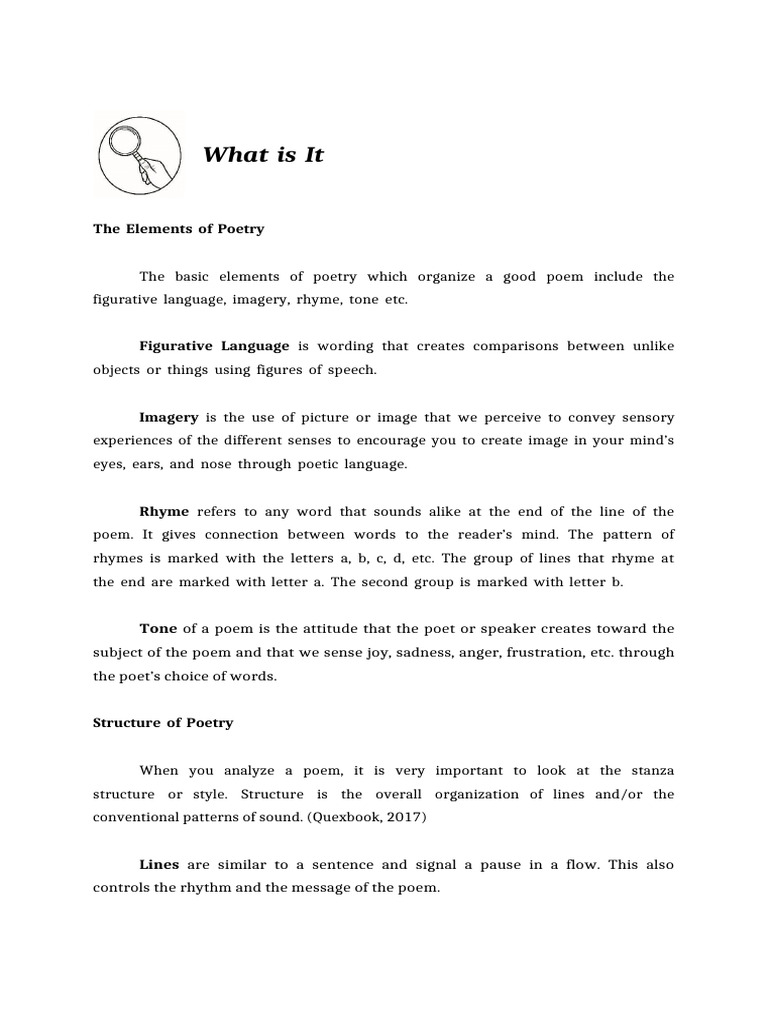 What is It

The Elements of Poetry

The basic elements of poetry which organize a good poem include the figurative language, imagery, rhyme, tone etc.

Figurative Language is wording that creates comparisons between unlike objects or things using figures of speech.

Imagery is the use of picture or image that we perceive to convey sensory experiences of the different senses to encourage you to create image in your mind's eyes, ears, and nose through poetic language.

Rhyme refers to any word that sounds alike at the end of the line of the poem. It gives connection between words to the reader's mind. The pattern of rhymes is marked with the letters a, b, c, d, etc. The group of lines that rhyme at the end are marked with letter a. The second group is marked with letter b.

Tone of a poem is the attitude that the poet or speaker creates toward the subject of the poem and that we sense joy, sadness, anger, frustration, etc. through the poet's choice of words.

Structure of Poetry

When you analyze a poem, it is very important to look at the stanza structure or style. Structure is the overall organization of lines and/or the conventional patterns of sound. (Quexbook, 2017)

Lines are similar to a sentence and signal a pause in a flow. This also controls the rhythm and the message of the poem.